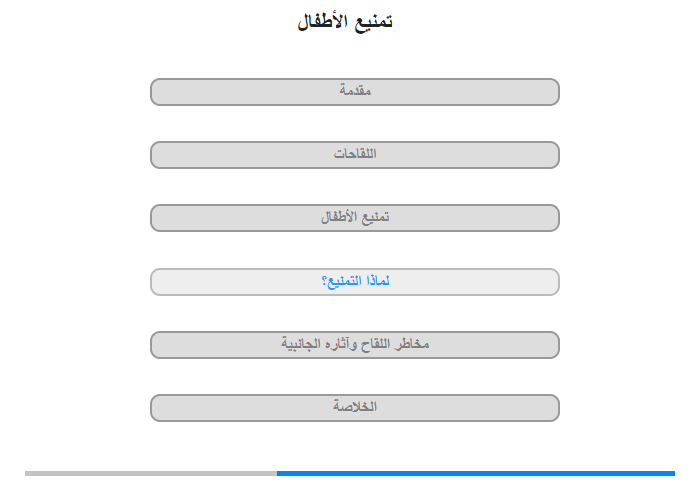 تمنيع الأطفال

مقدمة

اللقاحات

تمنيع الأطفال

لماذا التمنيع؟

مخاطر اللقاح وآثاره الجانبية

الخلاصة